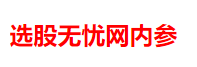 选股无忧网内参